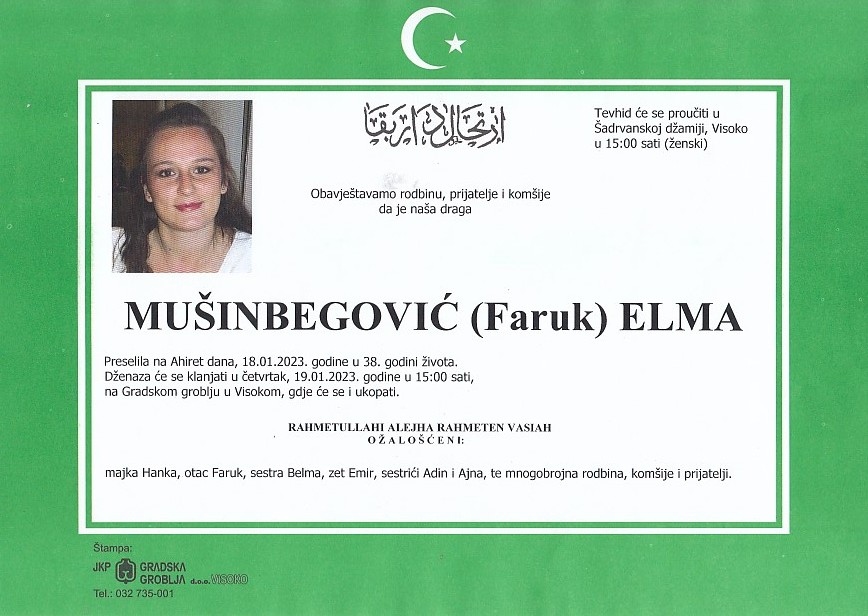 ارتحال دار بقا

Tevhid će se proučiti u Šadrvanskoj džamiji, Visoko u 15:00 sati (ženski)

Obavještavamo rodbinu, prijatelje i komšije da je naša draga

MUŠINBEGOVIĆ (Faruk) ELMA

Preselila na Ahiret dana, 18.01.2023. godine u 38. godini života. Dženaza će se klanjati u četvrtak, 19.01.2023. godine u 15:00 sati, na Gradskom groblju u Visokom, gdje će se i ukopati.

RAHMETULLAHI ALEJHA RAHMETEN VASIAH
OŽALOŠĆENI:

majka Hanka, otac Faruk, sestra Belma, zet Emir, sestrići Adin i Ajna, te mnogobrojna rodbina, komšije i prijatelji.

Štampa:
JKP GRADSKA GROBLJA d.o.o. VISOKO
Tel.: 032 735-001